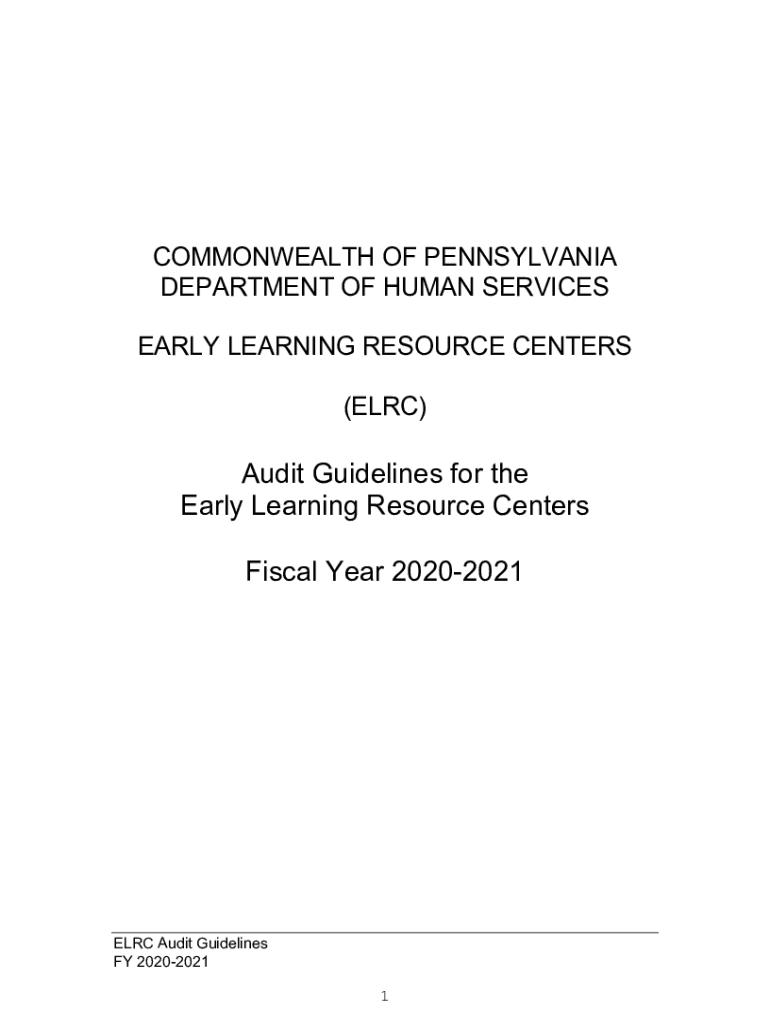 COMMONWEALTH OF PENNSYLVANIA
DEPARTMENT OF HUMAN SERVICES

EARLY LEARNING RESOURCE CENTERS

(ELRC)

Audit Guidelines for the
Early Learning Resource Centers

Fiscal Year 2020-2021

ELRC Audit Guidelines
FY 2020-2021

1